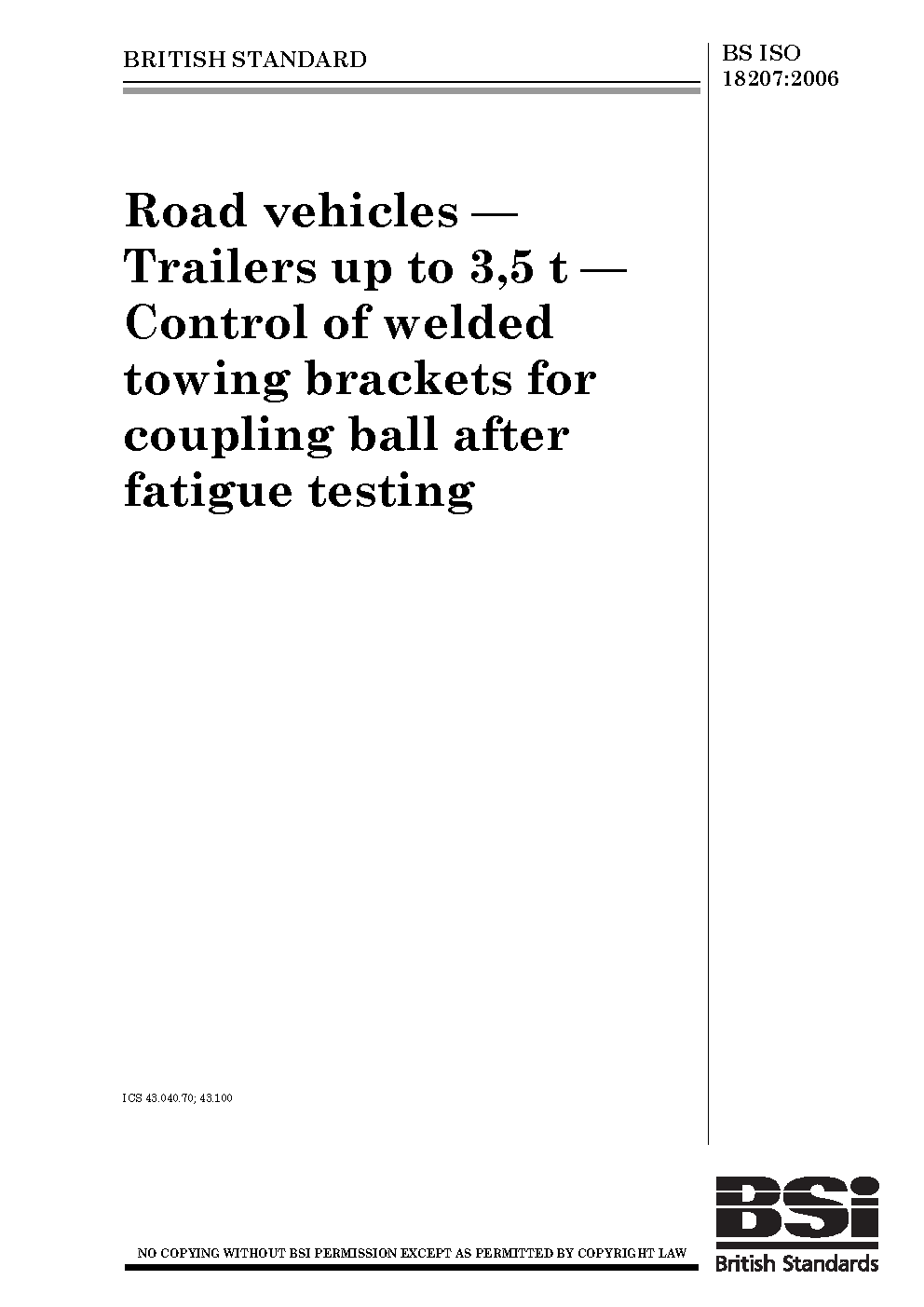 BRITISH STANDARD

BS ISO 18207:2006

Road vehicles — Trailers up to 3,5 t — Control of welded towing brackets for coupling ball after fatigue testing

ICS 43.040.70; 43.100

NO COPYING WITHOUT BSI PERMISSION EXCEPT AS PERMITTED BY COPYRIGHT LAW

BSi
British Standards